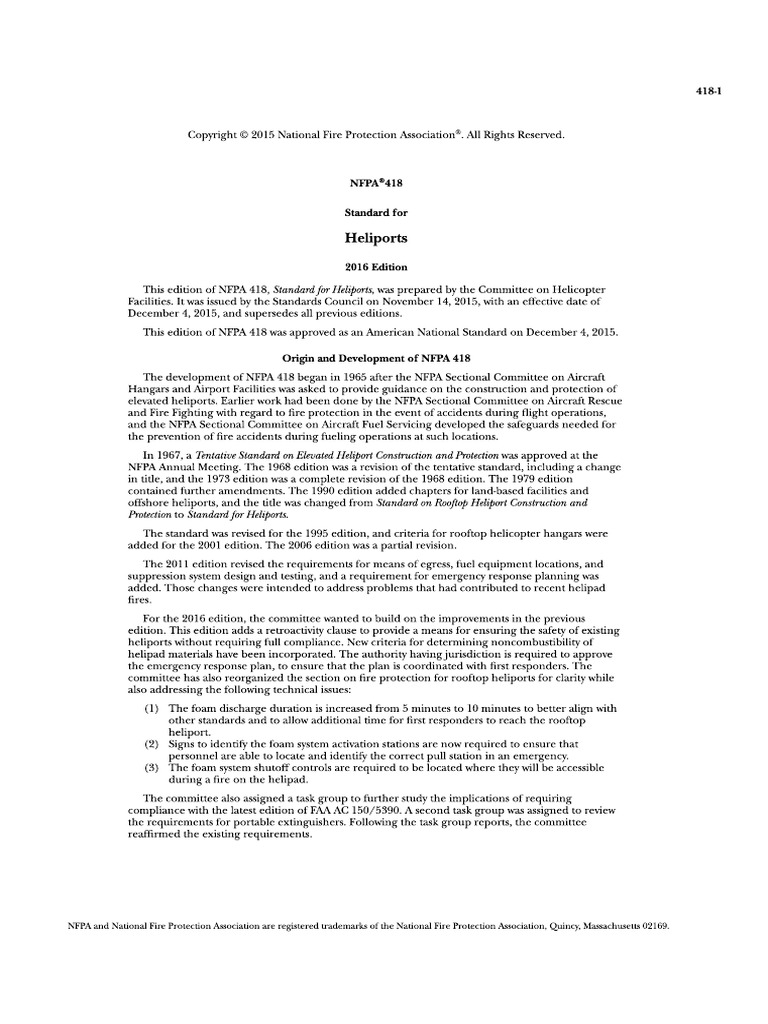 418-1

Copyright © 2015 National Fire Protection Association®. All Rights Reserved.

NFPA®418

Standard for

Heliports

2016 Edition

This edition of NFPA 418, Standard for Heliports, was prepared by the Committee on Helicopter Facilities. It was issued by the Standards Council on November 14, 2015, with an effective date of December 4, 2015, and supersedes all previous editions.

This edition of NFPA 418 was approved as an American National Standard on December 4, 2015.

Origin and Development of NFPA 418

The development of NFPA 418 began in 1965 after the NFPA Sectional Committee on Aircraft Hangars and Airport Facilities was asked to provide guidance on the construction and protection of elevated heliports. Earlier work had been done by the NFPA Sectional Committee on Aircraft Rescue and Fire Fighting with regard to fire protection in the event of accidents during flight operations, and the NFPA Sectional Committee on Aircraft Fuel Servicing developed the safeguards needed for the prevention of fire accidents during fueling operations at such locations.

In 1967, a Tentative Standard on Elevated Heliport Construction and Protection was approved at the NFPA Annual Meeting. The 1968 edition was a revision of the tentative standard, including a change in title, and the 1973 edition was a complete revision of the 1968 edition. The 1979 edition contained further amendments. The 1990 edition added chapters for land-based facilities and offshore heliports, and the title was changed from Standard on Rooftop Heliport Construction and Protection to Standard for Heliports.

The standard was revised for the 1995 edition, and criteria for rooftop helicopter hangars were added for the 2001 edition. The 2006 edition was a partial revision.

The 2011 edition revised the requirements for means of egress, fuel equipment locations, and suppression system design and testing, and a requirement for emergency response planning was added. Those changes were intended to address problems that had contributed to recent helipad fires.

For the 2016 edition, the committee wanted to build on the improvements in the previous edition. This edition adds a retroactivity clause to provide a means for ensuring the safety of existing heliports without requiring full compliance. New criteria for determining noncombustibility of helipad materials have been incorporated. The authority having jurisdiction is required to approve the emergency response plan, to ensure that the plan is coordinated with first responders. The committee has also reorganized the section on fire protection for rooftop heliports for clarity while also addressing the following technical issues:

(1) The foam discharge duration is increased from 5 minutes to 10 minutes to better align with other standards and to allow additional time for first responders to reach the rooftop heliport.
(2) Signs to identify the foam system activation stations are now required to ensure that personnel are able to locate and identify the correct pull station in an emergency.
(3) The foam system shutoff controls are required to be located where they will be accessible during a fire on the helipad.

The committee also assigned a task group to further study the implications of requiring compliance with the latest edition of FAA AC 150/5390. A second task group was assigned to review the requirements for portable extinguishers. Following the task group reports, the committee reaffirmed the existing requirements.

NFPA and National Fire Protection Association are registered trademarks of the National Fire Protection Association, Quincy, Massachusetts 02169.